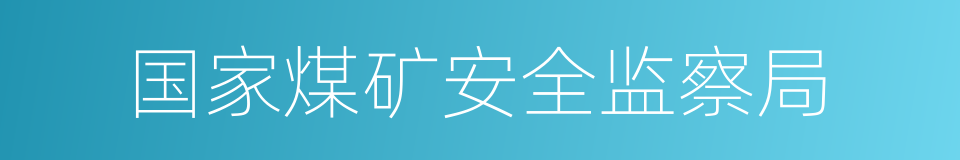 国家煤矿安全监察局